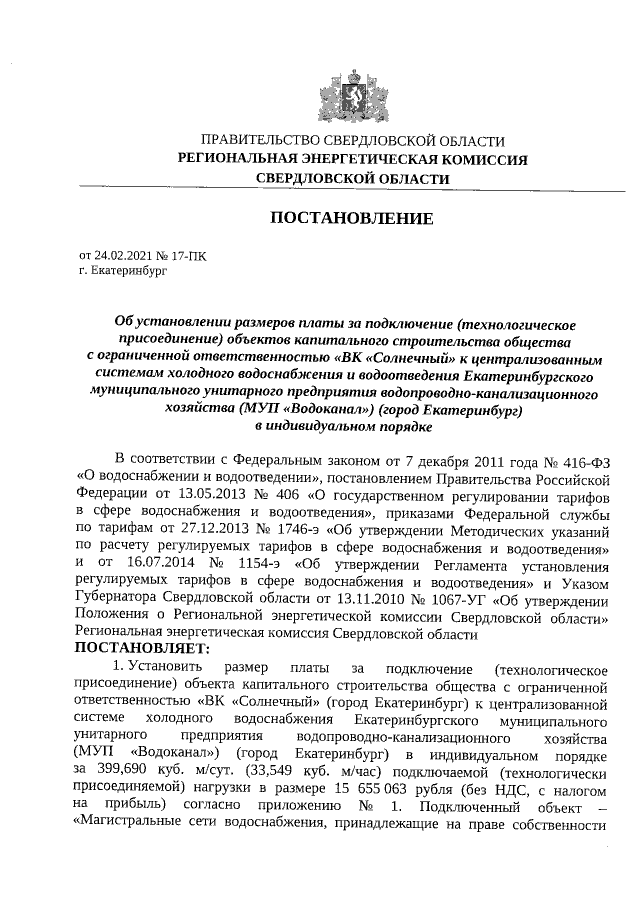 ПРАВИТЕЛЬСТВО СВЕРДЛОВСКОЙ ОБЛАСТИ
РЕГИОНАЛЬНАЯ ЭНЕРГЕТИЧЕСКАЯ КОМИССИЯ
СВЕРДЛОВСКОЙ ОБЛАСТИ

ПОСТАНОВЛЕНИЕ

от 24.02.2021 № 17-ПК
г. Екатеринбург

Об установлении размеров платы за подключение (технологическое присоединение) объектов капитального строительства общества с ограниченной ответственностью «ВК «Солнечный» к централизованным системам холодного водоснабжения и водоотведения Екатеринбургского муниципального унитарного предприятия водопроводно-канализационного хозяйства (МУП «Водоканал») (город Екатеринбург) в индивидуальном порядке

В соответствии с Федеральным законом от 7 декабря 2011 года № 416-ФЗ «О водоснабжении и водоотведении», постановлением Правительства Российской Федерации от 13.05.2013 № 406 «О государственном регулировании тарифов в сфере водоснабжения и водоотведения», приказами Федеральной службы по тарифам от 27.12.2013 № 1746-э «Об утверждении Методических указаний по расчету регулируемых тарифов в сфере водоснабжения и водоотведения» и от 16.07.2014 № 1154-э «Об утверждении Регламента установления регулируемых тарифов в сфере водоснабжения и водоотведения» и Указом Губернатора Свердловской области от 13.11.2010 № 1067-УГ «Об утверждении Положения о Региональной энергетической комиссии Свердловской области» Региональная энергетическая комиссия Свердловской области
ПОСТАНОВЛЯЕТ:

1. Установить размер платы за подключение (технологическое присоединение) объекта капитального строительства общества с ограниченной ответственностью «ВК «Солнечный» (город Екатеринбург) к централизованной системе холодного водоснабжения Екатеринбургского муниципального унитарного предприятия водопроводно-канализационного хозяйства (МУП «Водоканал») (город Екатеринбург) в индивидуальном порядке за 399,690 куб. м/сут. (33,549 куб. м/час) подключаемой (технологически присоединяемой) нагрузки в размере 15 655 063 рубля (без НДС, с налогом на прибыль) согласно приложению № 1. Подключенный объект – «Магистральные сети водоснабжения, принадлежащие на праве собственности